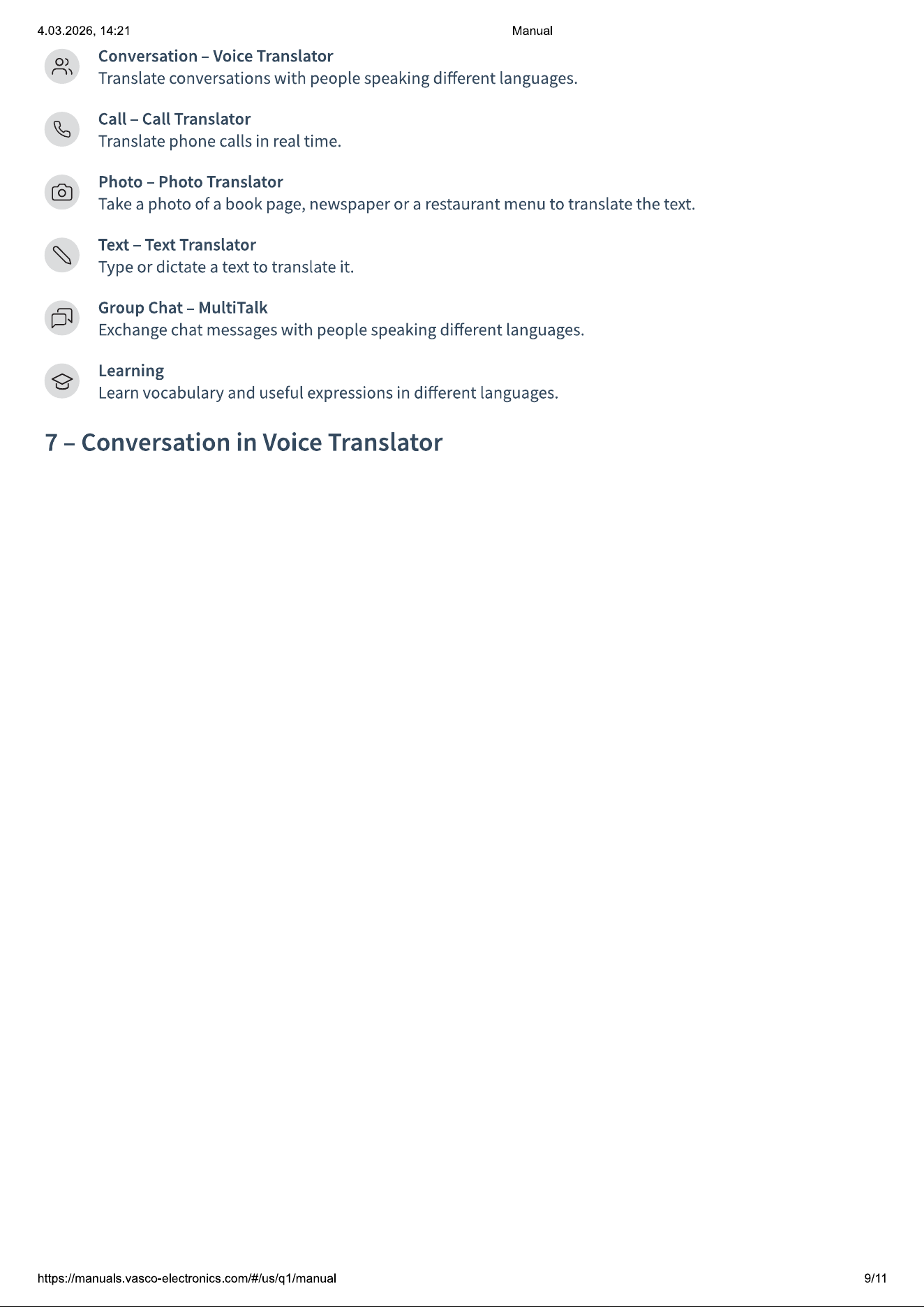 4.03.2026, 14:21 Manual

Conversation – Voice Translator
Translate conversations with people speaking different languages.

Call – Call Translator
Translate phone calls in real time.

Photo – Photo Translator
Take a photo of a book page, newspaper or a restaurant menu to translate the text.

Text – Text Translator
Type or dictate a text to translate it.

Group Chat – MultiTalk
Exchange chat messages with people speaking different languages.

Learning
Learn vocabulary and useful expressions in different languages.

7 – Conversation in Voice Translator

https://manuals.vasco-electronics.com/#/us/q1/manual 9/11